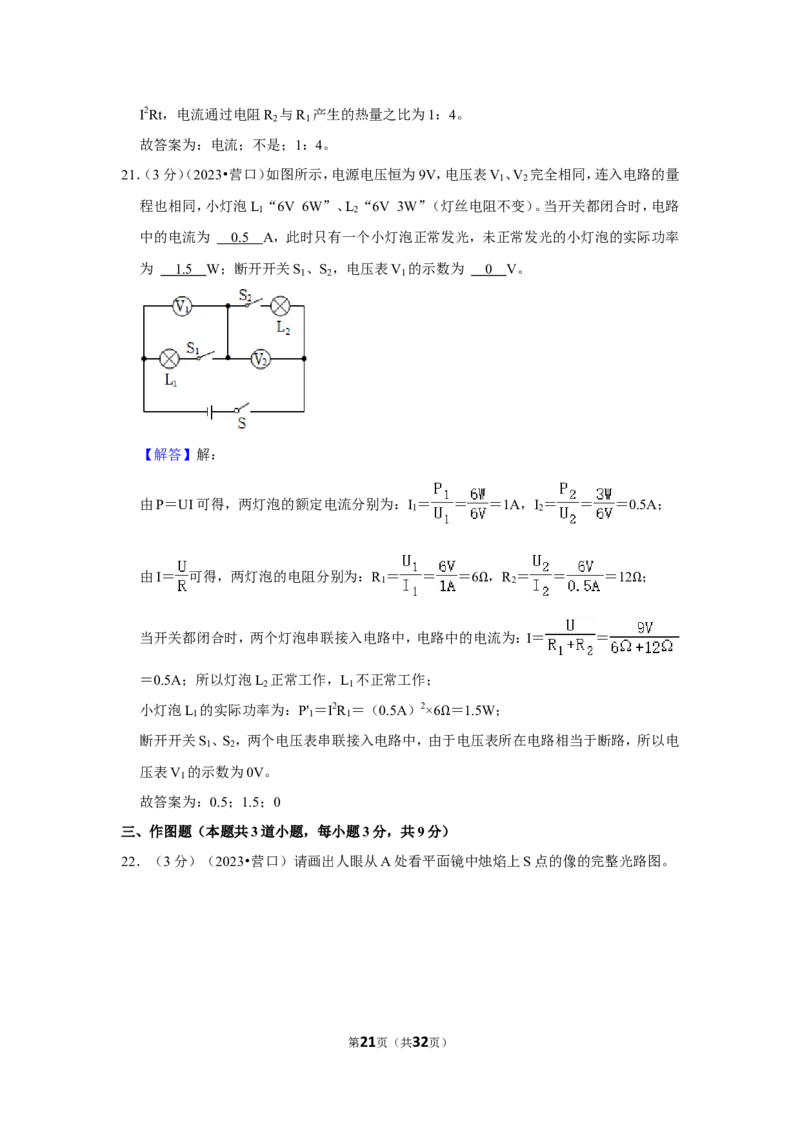 $I^2Rt$，电流通过电阻$R_2$与$R_1$产生的热量之比为1：4。

故答案为：电流；不是；1：4。

21.（3分）（2023•营口）如图所示，电源电压恒为9V，电压表$V_1$、$V_2$完全相同，连入电路的量程也相同，小灯泡$L_1$“6V 6W”、$L_2$“6V 3W”（灯丝电阻不变）。当开关都闭合时，电路中的电流为 0.5 A，此时只有一个小灯泡正常发光，未正常发光的小灯泡的实际功率为 1.5 W；断开开关$S_1$、$S_2$，电压表$V_1$的示数为 0 V。

$V_1$
$S_2$
$L_2$
$S_1$
$V_2$
$L_1$
S

【解答】解：

由P＝UI可得，两灯泡的额定电流分别为：$I_1=\frac{P_1}{U_1}=\frac{6W}{6V}=1A$，$I_2=\frac{P_2}{U_2}=\frac{3W}{6V}=0.5A$；

由$I=\frac{U}{R}$可得，两灯泡的电阻分别为：$R_1=\frac{U_1}{I_1}=\frac{6V}{1A}=6\Omega$，$R_2=\frac{U_2}{I_2}=\frac{6V}{0.5A}=12\Omega$；

当开关都闭合时，两个灯泡串联接入电路中，电路中的电流为：$I=\frac{U}{R_1+R_2}=\frac{9V}{6\Omega+12\Omega}$＝0.5A；所以灯泡$L_2$正常工作，$L_1$不正常工作；

小灯泡$L_1$的实际功率为：$P'_1=I^2R_1=(0.5A)^2\times6\Omega=1.5W$；

断开开关$S_1$、$S_2$，两个电压表串联接入电路中，由于电压表所在电路相当于断路，所以电压表$V_1$的示数为0V。

故答案为：0.5；1.5；0

三、作图题（本题共3道小题，每小题3分，共9分）

22．（3分）（2023•营口）请画出人眼从A处看平面镜中烛焰上S点的像的完整光路图。

第21页（共32页）